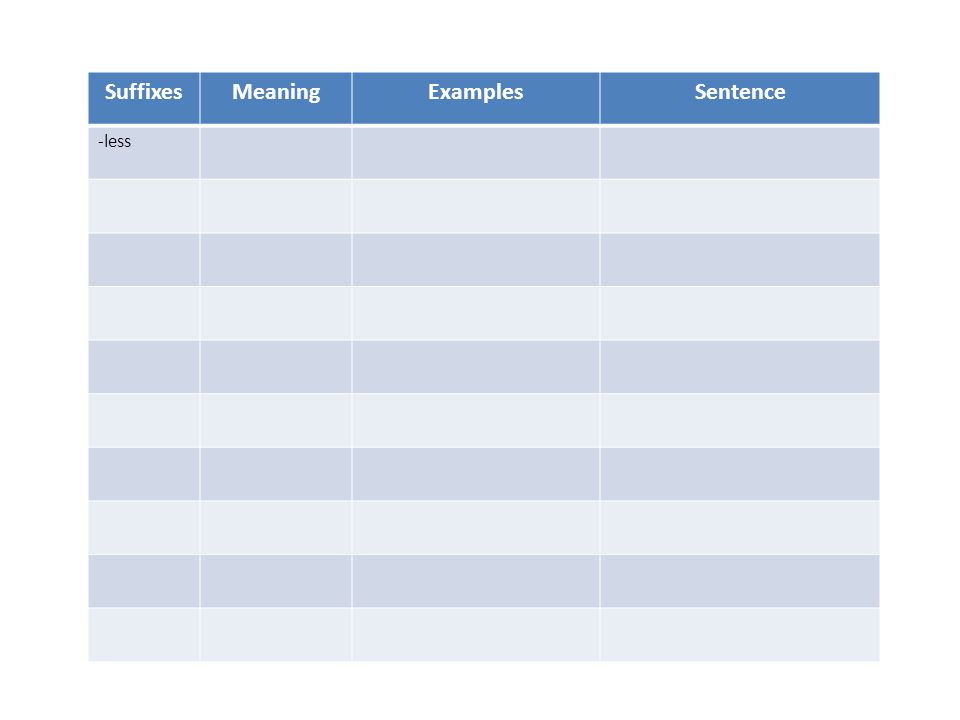 | Suffixes | Meaning | Examples | Sentence |
|---|---|---|---|
| -less | | | |
| | | | |
| | | | |
| | | | |
| | | | |
| | | | |
| | | | |
| | | | |
| | | | |
| | | | |